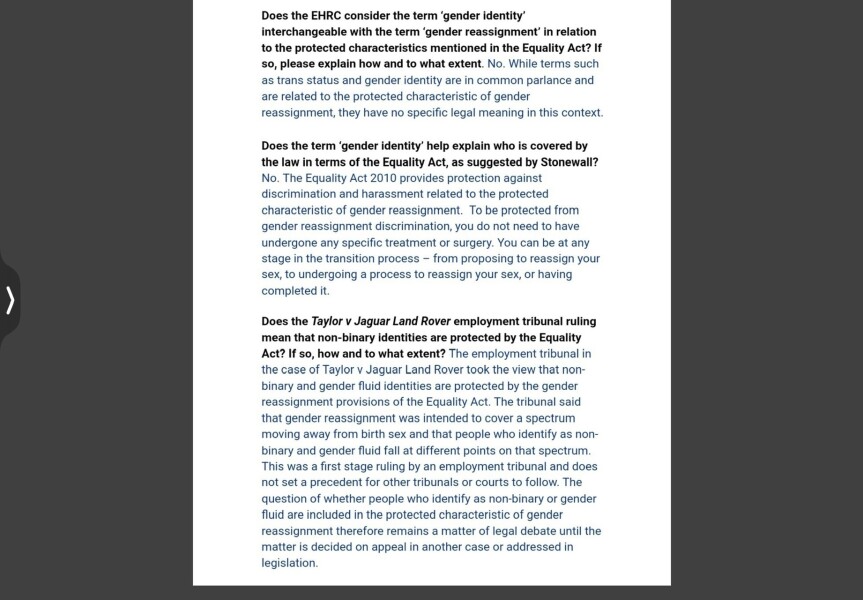 Does the EHRC consider the term 'gender identity' interchangeable with the term 'gender reassignment' in relation to the protected characteristics mentioned in the Equality Act? If so, please explain how and to what extent. No. While terms such as trans status and gender identity are in common parlance and are related to the protected characteristic of gender reassignment, they have no specific legal meaning in this context.

Does the term 'gender identity' help explain who is covered by the law in terms of the Equality Act, as suggested by Stonewall? No. The Equality Act 2010 provides protection against discrimination and harassment related to the protected characteristic of gender reassignment. To be protected from gender reassignment discrimination, you do not need to have undergone any specific treatment or surgery. You can be at any stage in the transition process – from proposing to reassign your sex, to undergoing a process to reassign your sex, or having completed it.

Does the Taylor v Jaguar Land Rover employment tribunal ruling mean that non-binary identities are protected by the Equality Act? If so, how and to what extent? The employment tribunal in the case of Taylor v Jaguar Land Rover took the view that non-binary and gender fluid identities are protected by the gender reassignment provisions of the Equality Act. The tribunal said that gender reassignment was intended to cover a spectrum moving away from birth sex and that people who identify as non-binary and gender fluid fall at different points on that spectrum. This was a first stage ruling by an employment tribunal and does not set a precedent for other tribunals or courts to follow. The question of whether people who identify as non-binary or gender fluid are included in the protected characteristic of gender reassignment therefore remains a matter of legal debate until the matter is decided on appeal in another case or addressed in legislation.